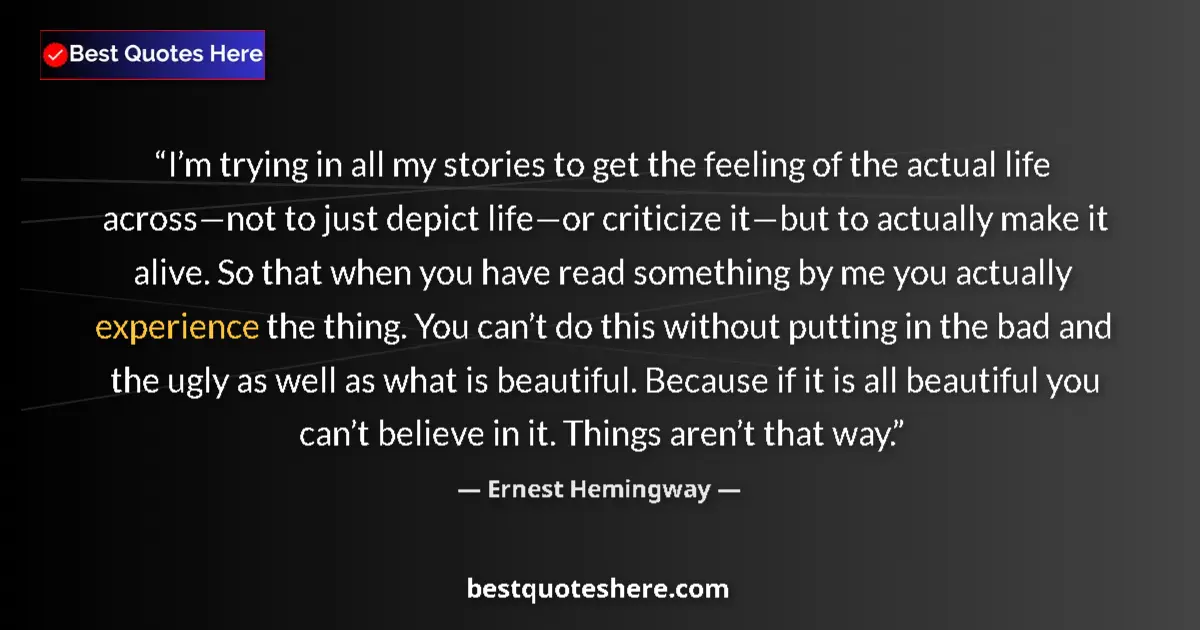 Best Quotes Here

“I’m trying in all my stories to get the feeling of the actual life across—not to just depict life—or criticize it—but to actually make it alive. So that when you have read something by me you actually experience the thing. You can’t do this without putting in the bad and the ugly as well as what is beautiful. Because if it is all beautiful you can’t believe in it. Things aren’t that way.”

— Ernest Hemingway —

bestquoteshere.com